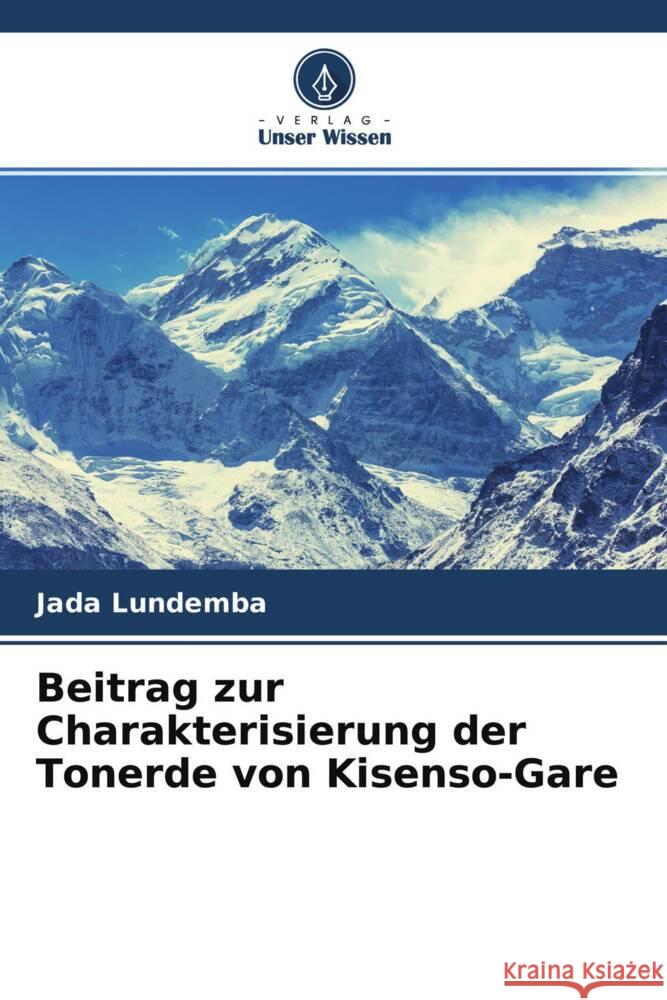 - VERLAG -
Unser Wissen

Jada Lundemba

Beitrag zur Charakterisierung der Tonerde von Kisenso-Gare